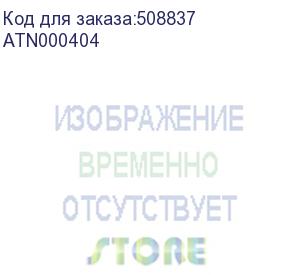 Код для заказа:508837
ATN000404

ИЗОБРАЖЕНИЕ
ВРЕМЕННО
ОТСУТСТВУЕТ
STORE